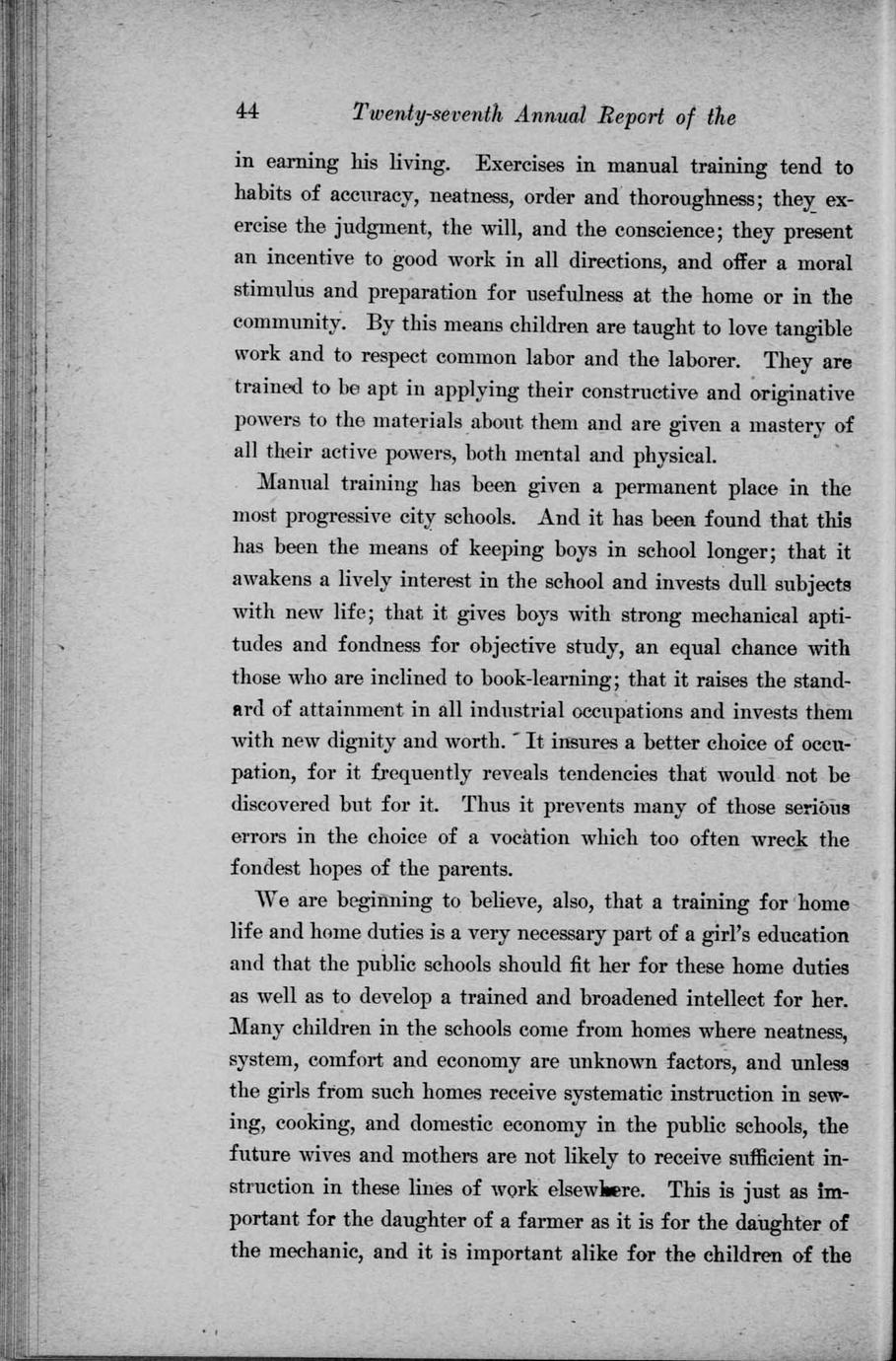 44 Twenty-seventh Annual Report of the

in earning his living. Exercises in manual training tend to habits of accuracy, neatness, order and thoroughness; they exercise the judgment, the will, and the conscience; they present an incentive to good work in all directions, and offer a moral stimulus and preparation for usefulness at the home or in the community. By this means children are taught to love tangible work and to respect common labor and the laborer. They are trained to be apt in applying their constructive and originative powers to the materials about them and are given a mastery of all their active powers, both mental and physical.

Manual training has been given a permanent place in the most progressive city schools. And it has been found that this has been the means of keeping boys in school longer; that it awakens a lively interest in the school and invests dull subjects with new life; that it gives boys with strong mechanical aptitudes and fondness for objective study, an equal chance with those who are inclined to book-learning; that it raises the standard of attainment in all industrial occupations and invests them with new dignity and worth. It insures a better choice of occupation, for it frequently reveals tendencies that would not be discovered but for it. Thus it prevents many of those serious errors in the choice of a vocation which too often wreck the fondest hopes of the parents.

We are beginning to believe, also, that a training for home life and home duties is a very necessary part of a girl's education and that the public schools should fit her for these home duties as well as to develop a trained and broadened intellect for her. Many children in the schools come from homes where neatness, system, comfort and economy are unknown factors, and unless the girls from such homes receive systematic instruction in sewing, cooking, and domestic economy in the public schools, the future wives and mothers are not likely to receive sufficient instruction in these lines of work elsewhere. This is just as important for the daughter of a farmer as it is for the daughter of the mechanic, and it is important alike for the children of the